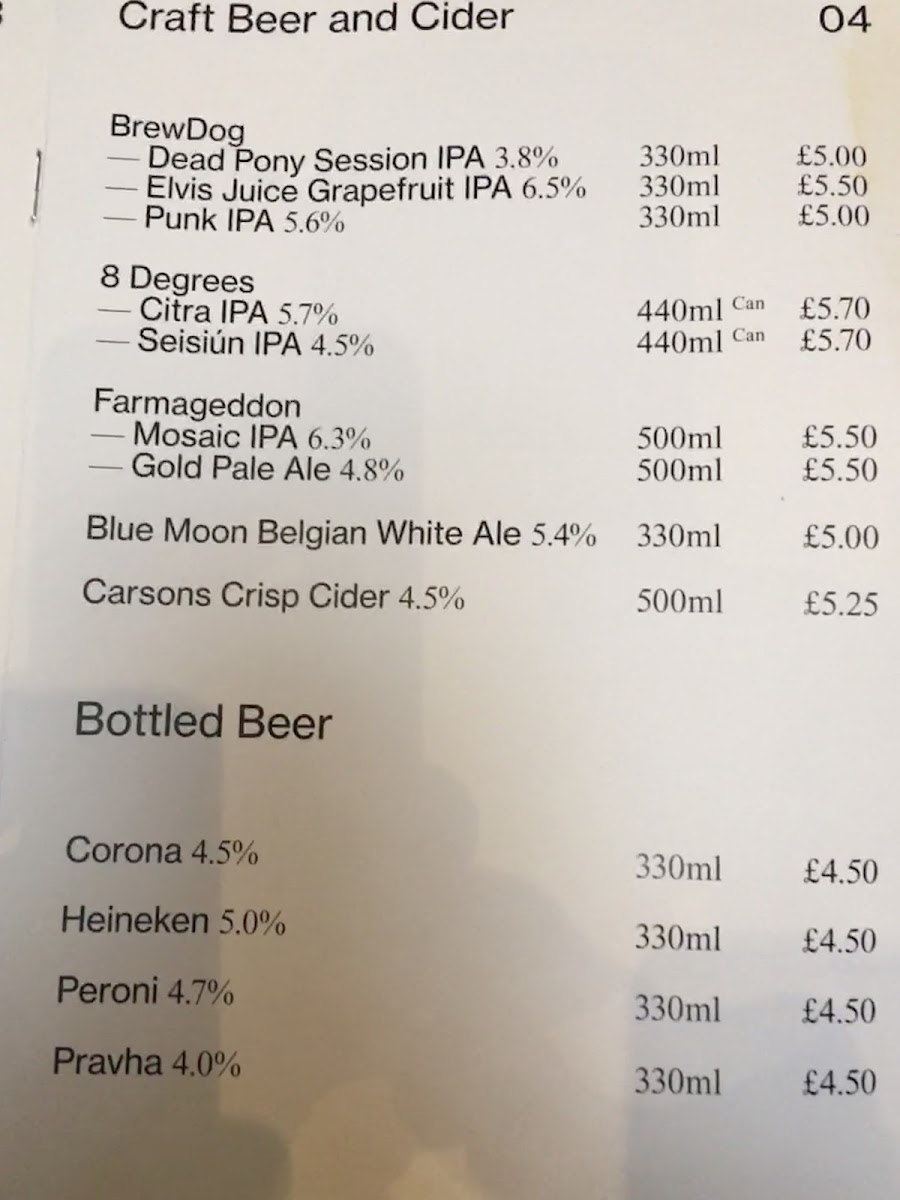 Craft Beer and Cider 04

BrewDog
— Dead Pony Session IPA 3.8% 330ml £5.00
— Elvis Juice Grapefruit IPA 6.5% 330ml £5.50
— Punk IPA 5.6% 330ml £5.00

8 Degrees
— Citra IPA 5.7% 440ml Can £5.70
— Seisiún IPA 4.5% 440ml Can £5.70

Farmageddon
— Mosaic IPA 6.3% 500ml £5.50
— Gold Pale Ale 4.8% 500ml £5.50

Blue Moon Belgian White Ale 5.4% 330ml £5.00

Carsons Crisp Cider 4.5% 500ml £5.25

Bottled Beer

Corona 4.5% 330ml £4.50

Heineken 5.0% 330ml £4.50

Peroni 4.7% 330ml £4.50

Pravha 4.0% 330ml £4.50